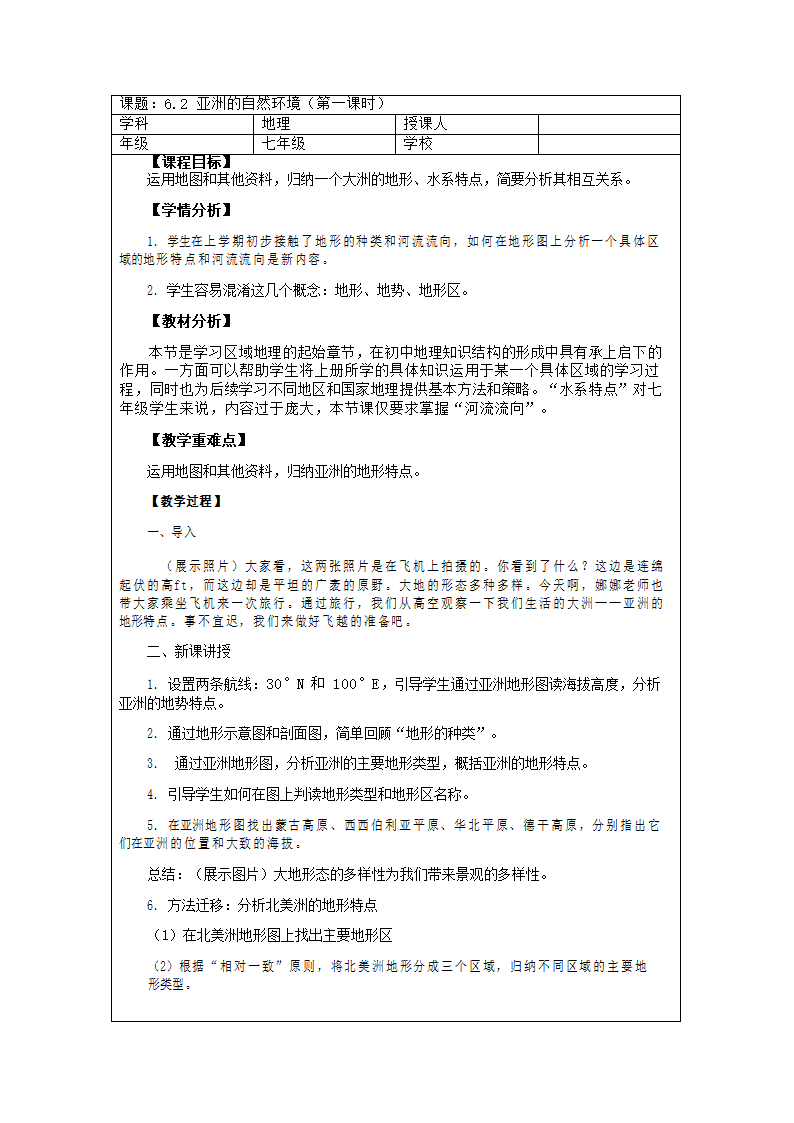 课题：6.2 亚洲的自然环境（第一课时）

| 学科 | 地理 | 授课人 | |
|---|---|---|---|
| 年级 | 七年级 | 学校 | |

【课程目标】

运用地图和其他资料，归纳一个大洲的地形、水系特点，简要分析其相互关系。

【学情分析】

1. 学生在上学期初步接触了地形的种类和河流流向，如何在地形图上分析一个具体区域的地形特点和河流流向是新内容。

2. 学生容易混淆这几个概念：地形、地势、地形区。

【教材分析】

本节是学习区域地理的起始章节，在初中地理知识结构的形成中具有承上启下的作用。一方面可以帮助学生将上册所学的具体知识运用于某一个具体区域的学习过程，同时也为后续学习不同地区和国家地理提供基本方法和策略。“水系特点”对七年级学生来说，内容过于庞大，本节课仅要求掌握“河流流向”。

【教学重难点】

运用地图和其他资料，归纳亚洲的地形特点。

【教学过程】

一、导入

（展示照片）大家看，这两张照片是在飞机上拍摄的。你看到了什么？这边是连绵起伏的高ft，而这边却是平坦的广袤的原野。大地的形态多种多样。今天啊，娜娜老师也带大家乘坐飞机来一次旅行。通过旅行，我们从高空观察一下我们生活的大洲——亚洲的地形特点。事不宜迟，我们来做好飞越的准备吧。

二、新课讲授

1. 设置两条航线：30°N 和 100°E，引导学生通过亚洲地形图读海拔高度，分析亚洲的地势特点。

2. 通过地形示意图和剖面图，简单回顾“地形的种类”。

3. 通过亚洲地形图，分析亚洲的主要地形类型，概括亚洲的地形特点。

4. 引导学生如何在图上判读地形类型和地形区名称。

5. 在亚洲地形图找出蒙古高原、西西伯利亚平原、华北平原、德干高原，分别指出它们在亚洲的位置和大致的海拔。

总结：（展示图片）大地形态的多样性为我们带来景观的多样性。

6. 方法迁移：分析北美洲的地形特点

（1）在北美洲地形图上找出主要地形区

（2）根据“相对一致”原则，将北美洲地形分成三个区域，归纳不同区域的主要地形类型。